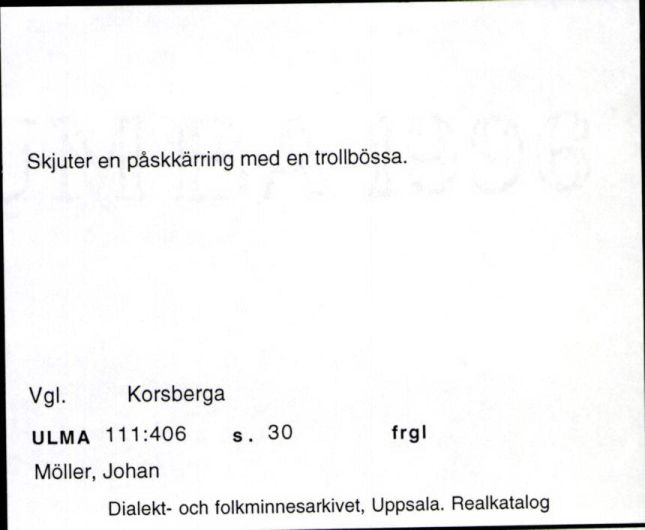 Skjuter en påskkärring med en trollbössa.

Vgl. Korsberga

ULMA 111:406 s. 30 frgl

Möller, Johan

Dialekt- och folkminnesarkivet, Uppsala. Realkatalog